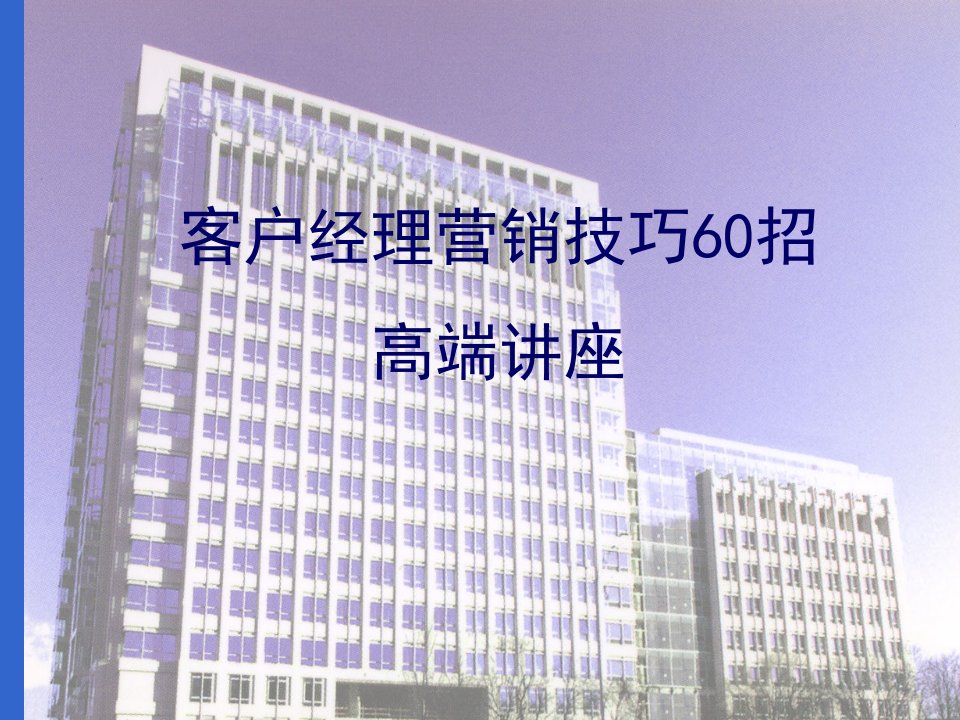 客户经理营销技巧60招

高端讲座